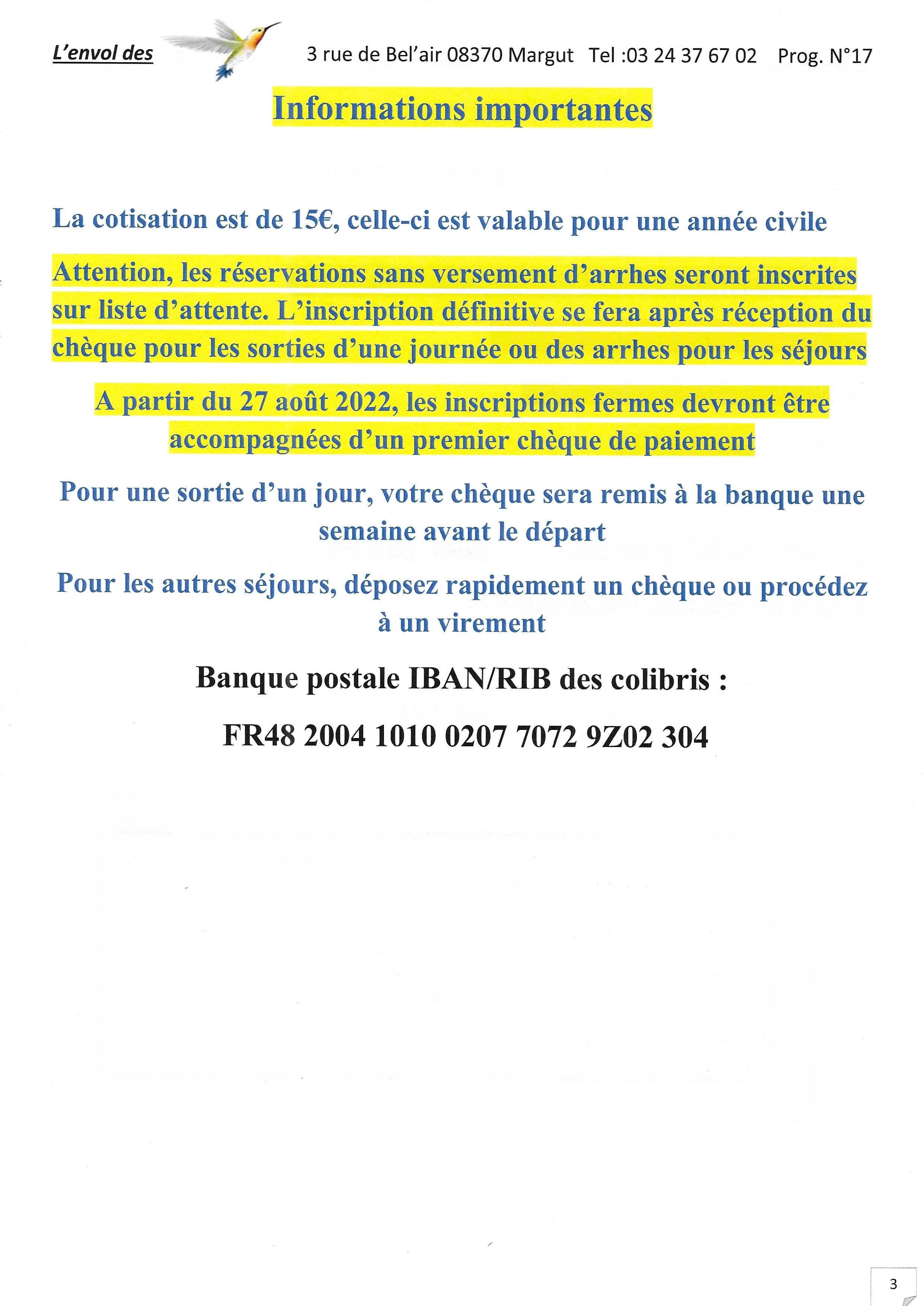 L'envol des 3 rue de Bel'air 08370 Margut Tel :03 24 37 67 02 Prog. N°17

Informations importantes

La cotisation est de 15€, celle-ci est valable pour une année civile

Attention, les réservations sans versement d'arrhes seront inscrites sur liste d'attente. L'inscription définitive se fera après réception du chèque pour les sorties d'une journée ou des arrhes pour les séjours

A partir du 27 août 2022, les inscriptions fermes devront être accompagnées d'un premier chèque de paiement

Pour une sortie d'un jour, votre chèque sera remis à la banque une semaine avant le départ

Pour les autres séjours, déposez rapidement un chèque ou procédez à un virement

Banque postale IBAN/RIB des colibris :

FR48 2004 1010 0207 7072 9Z02 304

3